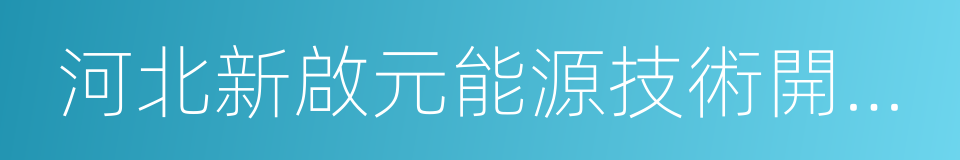 河北新啟元能源技術開...